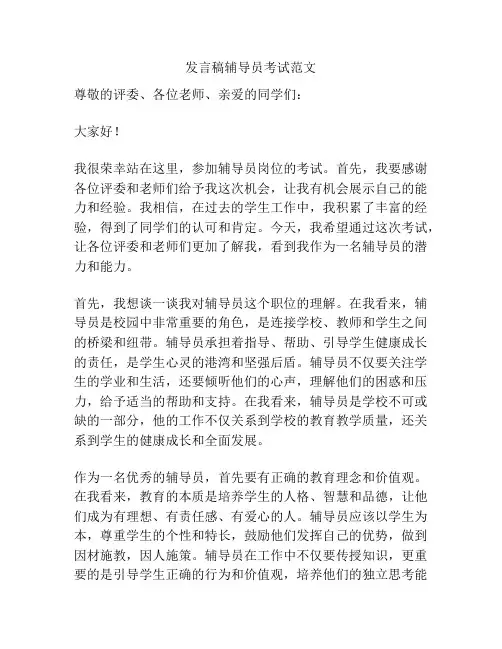 发言稿辅导员考试范文

尊敬的评委、各位老师、亲爱的同学们：

大家好！

我很荣幸站在这里，参加辅导员岗位的考试。首先，我要感谢各位评委和老师们给予我这次机会，让我有机会展示自己的能力和经验。我相信，在过去的学生工作中，我积累了丰富的经验，得到了同学们的认可和肯定。今天，我希望通过这次考试，让各位评委和老师们更加了解我，看到我作为一名辅导员的潜力和能力。

首先，我想谈一谈我对辅导员这个职位的理解。在我看来，辅导员是校园中非常重要的角色，是连接学校、教师和学生之间的桥梁和纽带。辅导员承担着指导、帮助、引导学生健康成长的责任，是学生心灵的港湾和坚强后盾。辅导员不仅要关注学生的学业和生活，还要倾听他们的心声，理解他们的困惑和压力，给予适当的帮助和支持。在我看来，辅导员是学校不可或缺的一部分，他的工作不仅关系到学校的教育教学质量，还关系到学生的健康成长和全面发展。

作为一名优秀的辅导员，首先要有正确的教育理念和价值观。在我看来，教育的本质是培养学生的人格、智慧和品德，让他们成为有理想、有责任感、有爱心的人。辅导员应该以学生为本，尊重学生的个性和特长，鼓励他们发挥自己的优势，做到因材施教，因人施策。辅导员在工作中不仅要传授知识，更重要的是引导学生正确的行为和价值观，培养他们的独立思考能